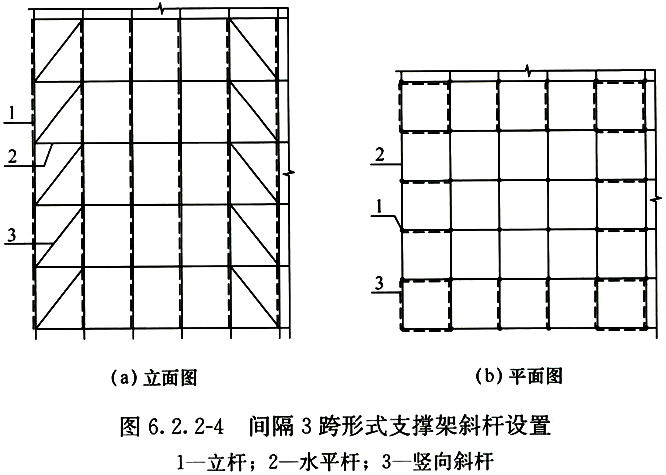 1
2
3

2
1
3

(a) 立面图

(b) 平面图

图 6.2.2-4 间隔 3 跨形式支撑架斜杆设置

1—立杆；2—水平杆；3—竖向斜杆